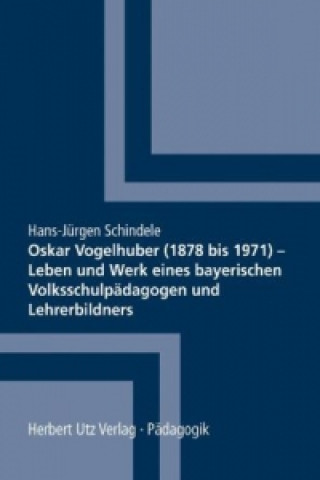 Hans-Jürgen Schindele

Oskar Vogelhuber (1878 bis 1971) – Leben und Werk eines bayerischen Volksschulpädagogen und Lehrerbildners

Herbert Utz Verlag · Pädagogik